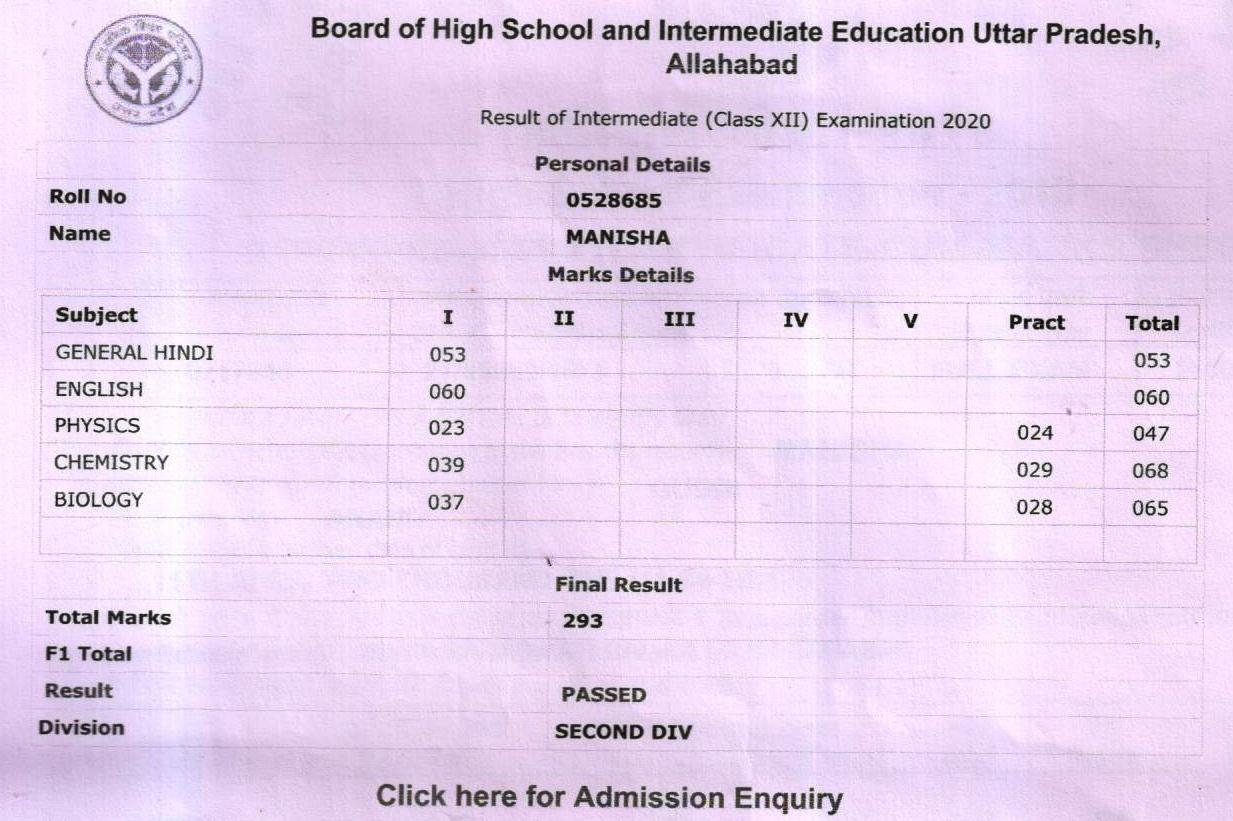 Board of High School and Intermediate Education Uttar Pradesh, Allahabad

Result of Intermediate (Class XII) Examination 2020

Personal Details

| Roll No | 0528685 |
|---|---|
| Name | MANISHA |

Marks Details

| Subject | I | II | III | IV | V | Pract | Total |
|---|---|---|---|---|---|---|---|
| GENERAL HINDI | 053 | | | | | | 053 |
| ENGLISH | 060 | | | | | | 060 |
| PHYSICS | 023 | | | | | 024 | 047 |
| CHEMISTRY | 039 | | | | | 029 | 068 |
| BIOLOGY | 037 | | | | | 028 | 065 |

Final Result

| Total Marks | 293 |
|---|---|
| F1 Total | |
| Result | PASSED |
| Division | SECOND DIV |

Click here for Admission Enquiry